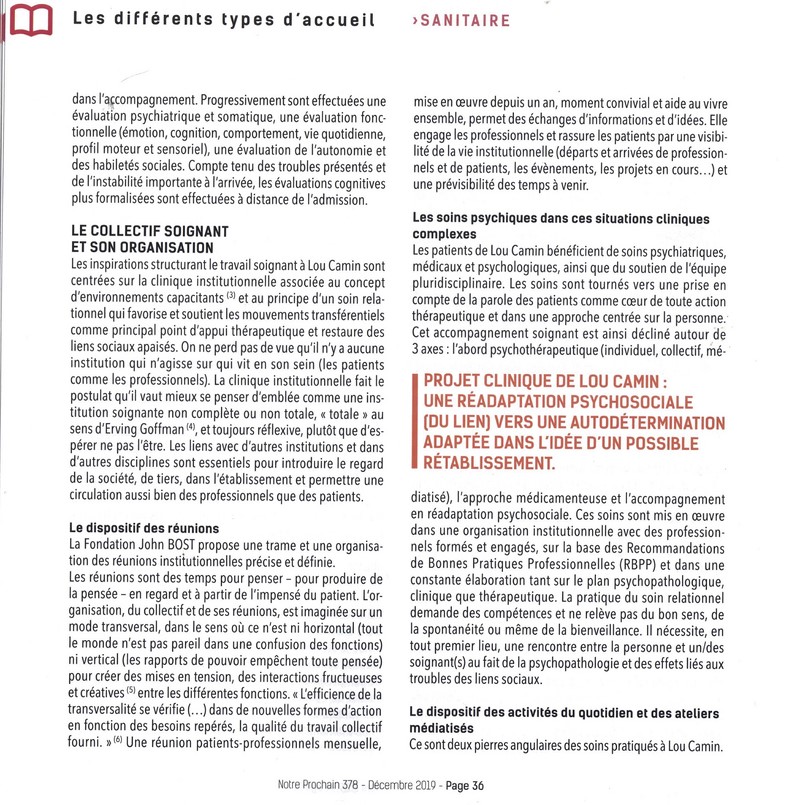 Les différents types d'accueil ›SANITAIRE

dans l'accompagnement. Progressivement sont effectuées une évaluation psychiatrique et somatique, une évaluation fonctionnelle (émotion, cognition, comportement, vie quotidienne, profil moteur et sensoriel), une évaluation de l'autonomie et des habiletés sociales. Compte tenu des troubles présentés et de l'instabilité importante à l'arrivée, les évaluations cognitives plus formalisées sont effectuées à distance de l'admission.

LE COLLECTIF SOIGNANT ET SON ORGANISATION
Les inspirations structurant le travail soignant à Lou Camin sont centrées sur la clinique institutionnelle associée au concept d'environnements capacitants $^{(3)}$ et au principe d'un soin relationnel qui favorise et soutient les mouvements transférentiels comme principal point d'appui thérapeutique et restaure des liens sociaux apaisés. On ne perd pas de vue qu'il n'y a aucune institution qui n'agisse sur qui vit en son sein (les patients comme les professionnels). La clinique institutionnelle fait le postulat qu'il vaut mieux se penser d'emblée comme une institution soignante non complète ou non totale, « totale » au sens d'Erving Goffman $^{(4)}$, et toujours réflexive, plutôt que d'espérer ne pas l'être. Les liens avec d'autres institutions et dans d'autres disciplines sont essentiels pour introduire le regard de la société, de tiers, dans l'établissement et permettre une circulation aussi bien des professionnels que des patients.

Le dispositif des réunions
La Fondation John BOST propose une trame et une organisation des réunions institutionnelles précise et définie.
Les réunions sont des temps pour penser – pour produire de la pensée – en regard et à partir de l'impensé du patient. L'organisation, du collectif et de ses réunions, est imaginée sur un mode transversal, dans le sens où ce n'est ni horizontal (tout le monde n'est pas pareil dans une confusion des fonctions) ni vertical (les rapports de pouvoir empêchent toute pensée) pour créer des mises en tension, des interactions fructueuses et créatives $^{(5)}$ entre les différentes fonctions. « L'efficience de la transversalité se vérifie (…) dans de nouvelles formes d'action en fonction des besoins repérés, la qualité du travail collectif fourni. » $^{(6)}$ Une réunion patients-professionnels mensuelle, mise en œuvre depuis un an, moment convivial et aide au vivre ensemble, permet des échanges d'informations et d'idées. Elle engage les professionnels et rassure les patients par une visibilité de la vie institutionnelle (départs et arrivées de professionnels et de patients, les évènements, les projets en cours…) et une prévisibilité des temps à venir.

Les soins psychiques dans ces situations cliniques complexes
Les patients de Lou Camin bénéficient de soins psychiatriques, médicaux et psychologiques, ainsi que du soutien de l'équipe pluridisciplinaire. Les soins sont tournés vers une prise en compte de la parole des patients comme cœur de toute action thérapeutique et dans une approche centrée sur la personne. Cet accompagnement soignant est ainsi décliné autour de 3 axes : l'abord psychothérapeutique (individuel, collectif, médiatisé), l'approche médicamenteuse et l'accompagnement en réadaptation psychosociale. Ces soins sont mis en œuvre dans une organisation institutionnelle avec des professionnels formés et engagés, sur la base des Recommandations de Bonnes Pratiques Professionnelles (RBPP) et dans une constante élaboration tant sur le plan psychopathologique, clinique que thérapeutique. La pratique du soin relationnel demande des compétences et ne relève pas du bon sens, de la spontanéité ou même de la bienveillance. Il nécessite, en tout premier lieu, une rencontre entre la personne et un/des soignant(s) au fait de la psychopathologie et des effets liés aux troubles des liens sociaux.

PROJET CLINIQUE DE LOU CAMIN : UNE RÉADAPTATION PSYCHOSOCIALE (DU LIEN) VERS UNE AUTODÉTERMINATION ADAPTÉE DANS L'IDÉE D'UN POSSIBLE RÉTABLISSEMENT.

Le dispositif des activités du quotidien et des ateliers médiatisés
Ce sont deux pierres angulaires des soins pratiqués à Lou Camin.

Notre Prochain 378 - Décembre 2019 - Page 36